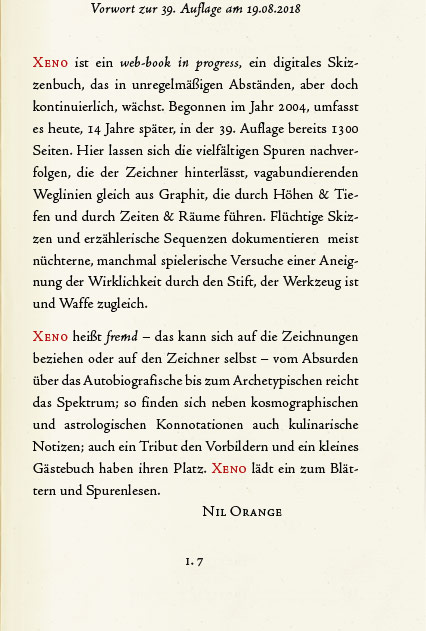 Vorwort zur 39. Auflage am 19.08.2018

Xeno ist ein web-book in progress, ein digitales Skizzenbuch, das in unregelmäßigen Abständen, aber doch kontinuierlich, wächst. Begonnen im Jahr 2004, umfasst es heute, 14 Jahre später, in der 39. Auflage bereits 1300 Seiten. Hier lassen sich die vielfältigen Spuren nachverfolgen, die der Zeichner hinterlässt, vagabundierenden Weglinien gleich aus Graphit, die durch Höhen & Tiefen und durch Zeiten & Räume führen. Flüchtige Skizzen und erzählerische Sequenzen dokumentieren meist nüchterne, manchmal spielerische Versuche einer Aneignung der Wirklichkeit durch den Stift, der Werkzeug ist und Waffe zugleich.

Xeno heißt fremd – das kann sich auf die Zeichnungen beziehen oder auf den Zeichner selbst – vom Absurden über das Autobiografische bis zum Archetypischen reicht das Spektrum; so finden sich neben kosmographischen und astrologischen Konnotationen auch kulinarische Notizen; auch ein Tribut den Vorbildern und ein kleines Gästebuch haben ihren Platz. Xeno lädt ein zum Blättern und Spurenlesen.

Nil Orange

1.7